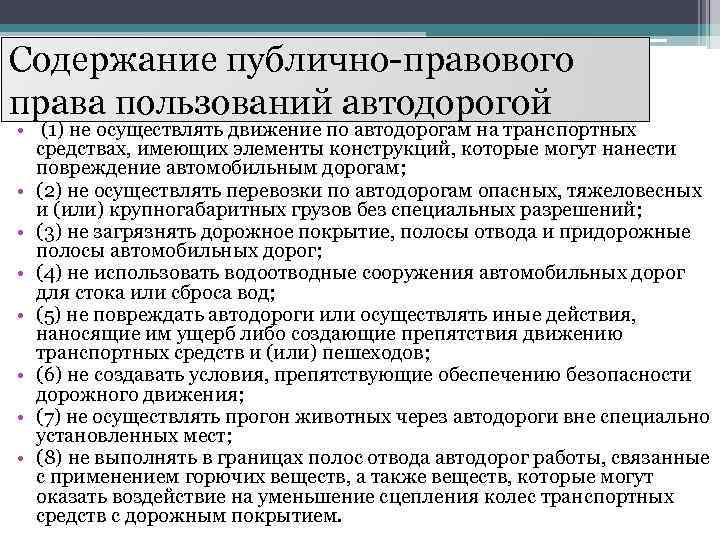 Содержание публично-правового права пользований автодорогой

• (1) не осуществлять движение по автодорогам на транспортных средствах, имеющих элементы конструкций, которые могут нанести повреждение автомобильным дорогам;
• (2) не осуществлять перевозки по автодорогам опасных, тяжеловесных и (или) крупногабаритных грузов без специальных разрешений;
• (3) не загрязнять дорожное покрытие, полосы отвода и придорожные полосы автомобильных дорог;
• (4) не использовать водоотводные сооружения автомобильных дорог для стока или сброса вод;
• (5) не повреждать автодороги или осуществлять иные действия, наносящие им ущерб либо создающие препятствия движению транспортных средств и (или) пешеходов;
• (6) не создавать условия, препятствующие обеспечению безопасности дорожного движения;
• (7) не осуществлять прогон животных через автодороги вне специально установленных мест;
• (8) не выполнять в границах полос отвода автодорог работы, связанные с применением горючих веществ, а также веществ, которые могут оказать воздействие на уменьшение сцепления колес транспортных средств с дорожным покрытием.